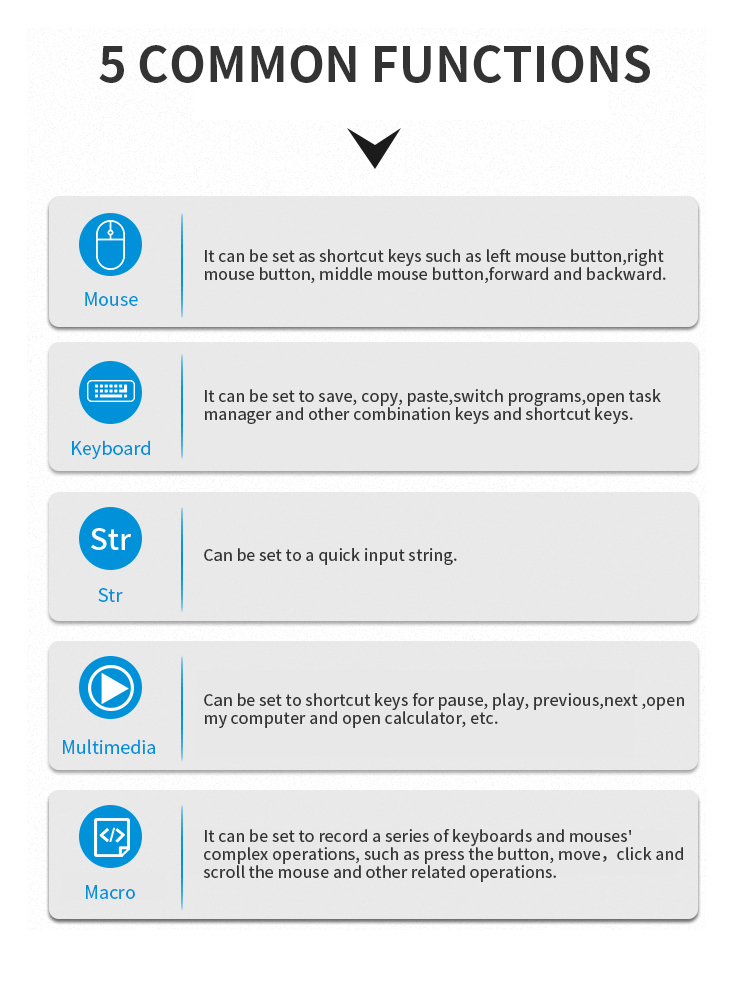 5 COMMON FUNCTIONS

Mouse

It can be set as shortcut keys such as left mouse button,right mouse button, middle mouse button,forward and backward.

Keyboard

It can be set to save, copy, paste,switch programs,open task manager and other combination keys and shortcut keys.

Str

Str

Can be set to a quick input string.

Multimedia

Can be set to shortcut keys for pause, play, previous,next ,open my computer and open calculator, etc.

</>

Macro

It can be set to record a series of keyboards and mouses' complex operations, such as press the button, move，click and scroll the mouse and other related operations.